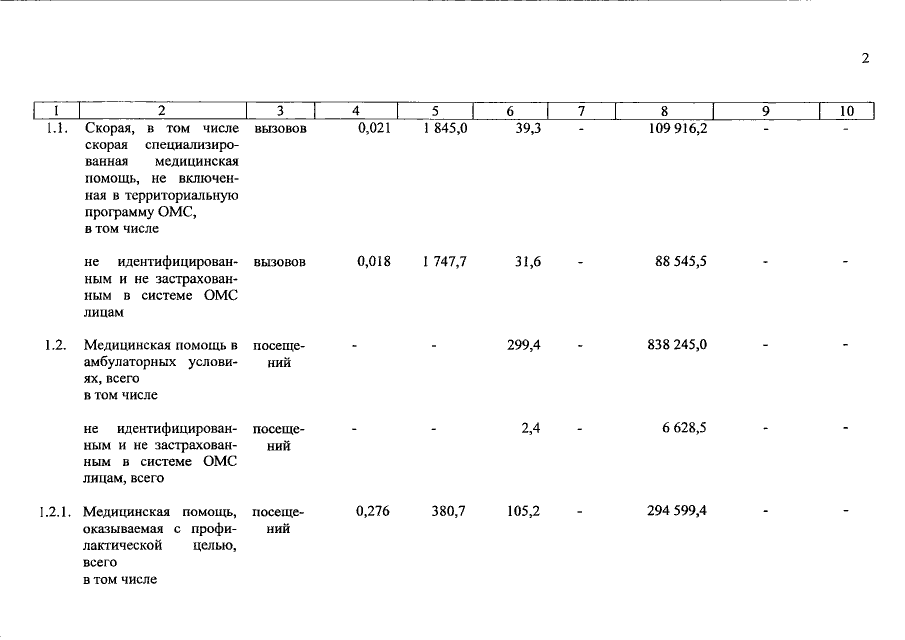 2

| 1 | 2 | 3 | 4 | 5 | 6 | 7 | 8 | 9 | 10 |
|---|---|---|---|---|---|---|---|---|---|
| 1.1. | Скорая, в том числе скорая специализированная медицинская помощь, не включенная в территориальную программу ОМС, в том числе | вызовов | 0,021 | 1 845,0 | 39,3 | - | 109 916,2 | - | - |
| | не идентифицированным и не застрахованным в системе ОМС лицам | вызовов | 0,018 | 1 747,7 | 31,6 | - | 88 545,5 | - | - |
| 1.2. | Медицинская помощь в амбулаторных условиях, всего в том числе | посещений | - | - | 299,4 | - | 838 245,0 | - | - |
| | не идентифицированным и не застрахованным в системе ОМС лицам, всего | посещений | - | - | 2,4 | - | 6 628,5 | - | - |
| 1.2.1. | Медицинская помощь, оказываемая с профилактической целью, всего в том числе | посещений | 0,276 | 380,7 | 105,2 | - | 294 599,4 | - | - |